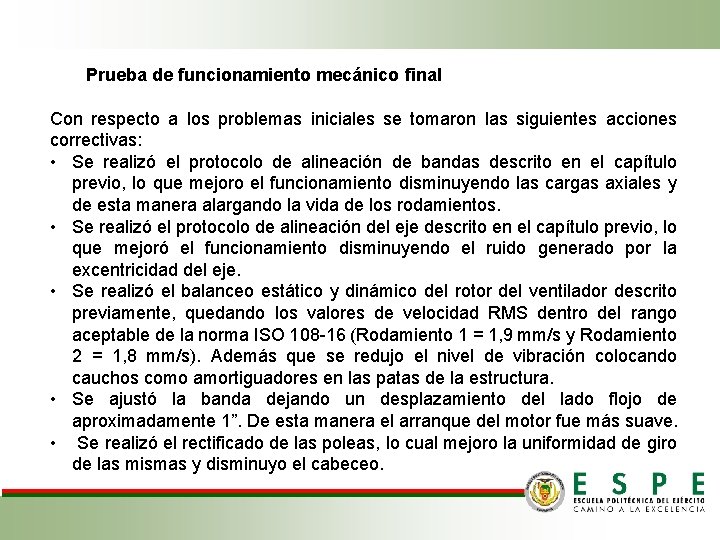 Prueba de funcionamiento mecánico final

Con respecto a los problemas iniciales se tomaron las siguientes acciones correctivas:

• Se realizó el protocolo de alineación de bandas descrito en el capítulo previo, lo que mejoro el funcionamiento disminuyendo las cargas axiales y de esta manera alargando la vida de los rodamientos.
• Se realizó el protocolo de alineación del eje descrito en el capítulo previo, lo que mejoró el funcionamiento disminuyendo el ruido generado por la excentricidad del eje.
• Se realizó el balanceo estático y dinámico del rotor del ventilador descrito previamente, quedando los valores de velocidad RMS dentro del rango aceptable de la norma ISO 108-16 (Rodamiento 1 = 1,9 mm/s y Rodamiento 2 = 1,8 mm/s). Además que se redujo el nivel de vibración colocando cauchos como amortiguadores en las patas de la estructura.
• Se ajustó la banda dejando un desplazamiento del lado flojo de aproximadamente 1”. De esta manera el arranque del motor fue más suave.
• Se realizó el rectificado de las poleas, lo cual mejoro la uniformidad de giro de las mismas y disminuyo el cabeceo.

ESPE
ESCUELA POLITÉCNICA DEL EJÉRCITO
CAMINO A LA EXCELENCIA